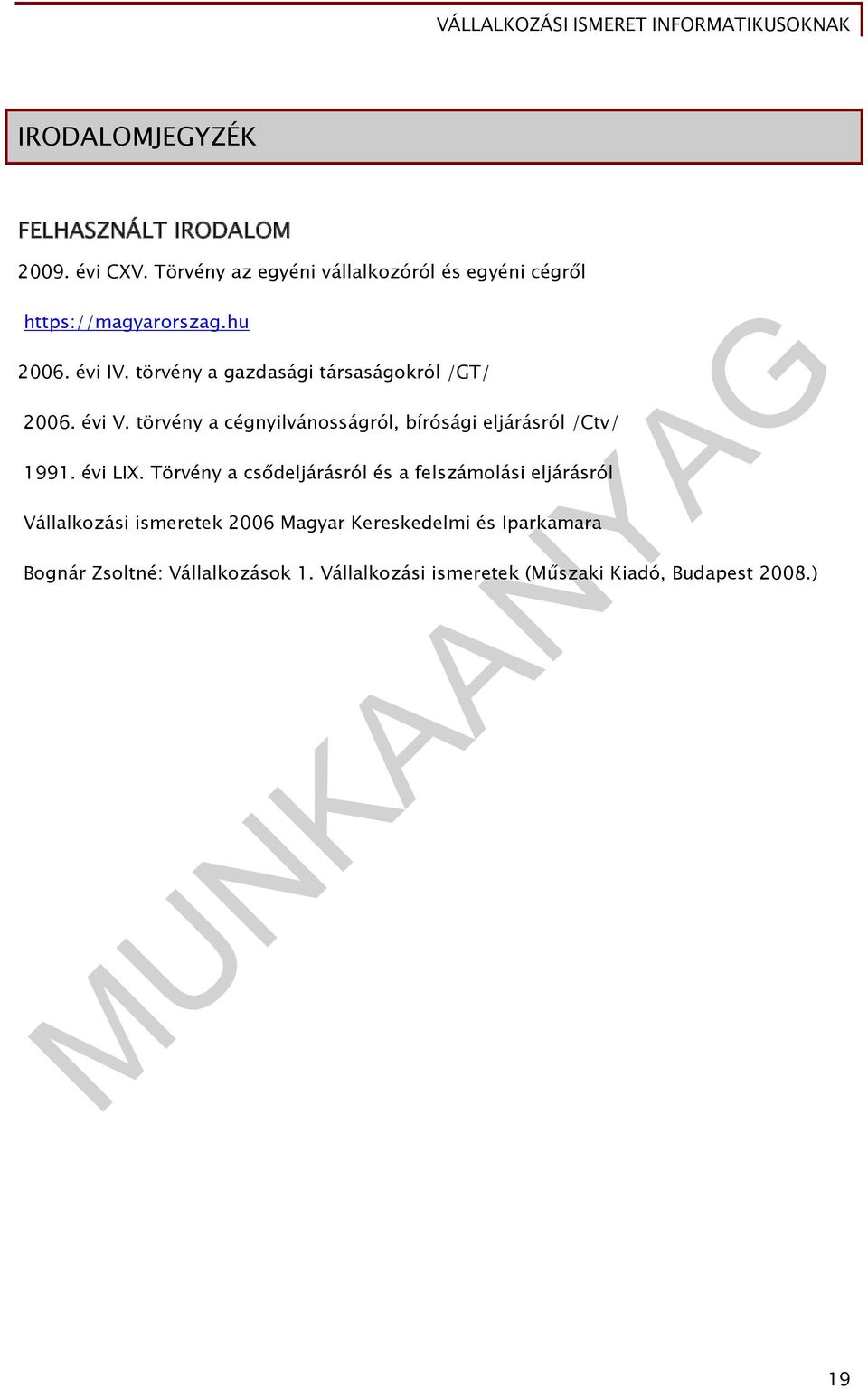 VÁLLALKOZÁSI ISMERET INFORMATIKUSOKNAK

IRODALOMJEGYZÉK

FELHASZNÁLT IRODALOM

2009. évi CXV. Törvény az egyéni vállalkozóról és egyéni cégről

https://magyarorszag.hu

2006. évi IV. törvény a gazdasági társaságokról /GT/

2006. évi V. törvény a cégnyilvánosságról, bírósági eljárásról /Ctv/

1991. évi LIX. Törvény a csődeljárásról és a felszámolási eljárásról

Vállalkozási ismeretek 2006 Magyar Kereskedelmi és Iparkamara

Bognár Zsoltné: Vállalkozások 1. Vállalkozási ismeretek (Műszaki Kiadó, Budapest 2008.)

MUNKAANYAG

19